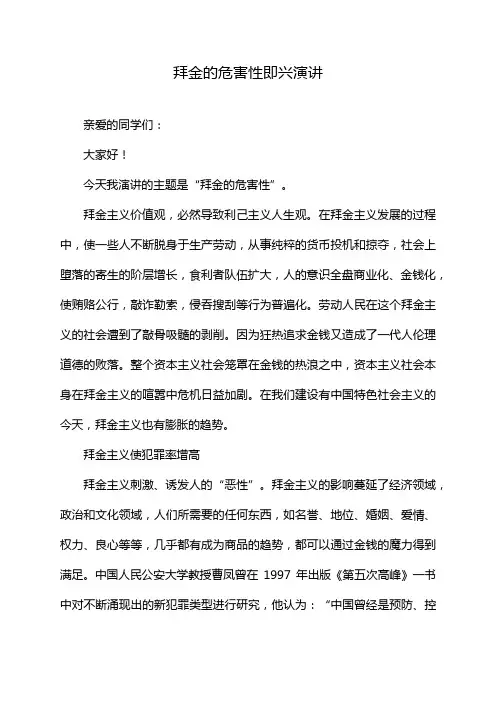 拜金的危害性即兴演讲

亲爱的同学们：

大家好！

今天我演讲的主题是“拜金的危害性”。

拜金主义价值观，必然导致利己主义人生观。在拜金主义发展的过程中，使一些人不断脱身于生产劳动，从事纯粹的货币投机和掠夺，社会上堕落的寄生的阶层增长，食利者队伍扩大，人的意识全盘商业化、金钱化，使贿赂公行，敲诈勒索，侵吞搜刮等行为普遍化。劳动人民在这个拜金主义的社会遭到了敲骨吸髓的剥削。因为狂热追求金钱又造成了一代人伦理道德的败落。整个资本主义社会笼罩在金钱的热浪之中，资本主义社会本身在拜金主义的喧嚣中危机日益加剧。在我们建设有中国特色社会主义的今天，拜金主义也有膨胀的趋势。

拜金主义使犯罪率增高

拜金主义刺激、诱发人的“恶性”。拜金主义的影响蔓延了经济领域，政治和文化领域，人们所需要的任何东西，如名誉、地位、婚姻、爱情、权力、良心等等，几乎都有成为商品的趋势，都可以通过金钱的魔力得到满足。中国人民公安大学教授曹凤曾在 1997 年出版《第五次高峰》一书中对不断涌现出的新犯罪类型进行研究，他认为：“中国曾经是预防、控